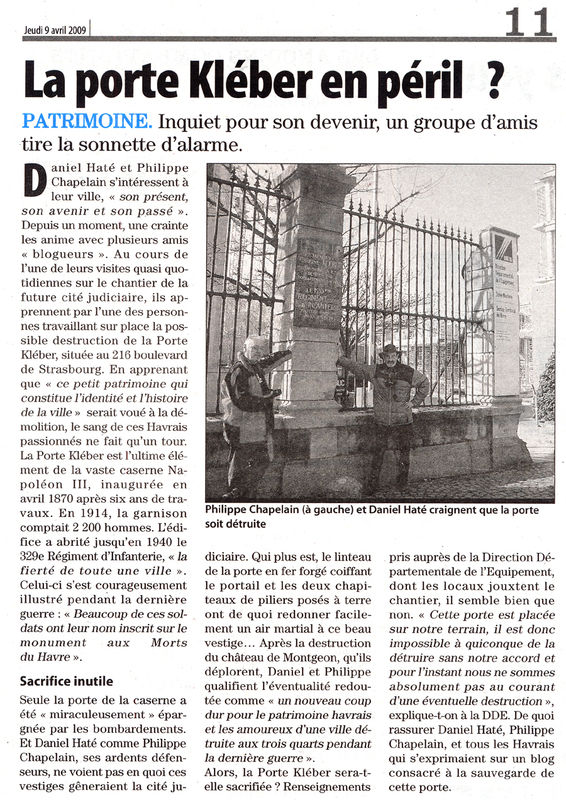 Jeudi 9 avril 2009

11

La porte Kléber en péril ?

PATRIMOINE. Inquiet pour son devenir, un groupe d'amis tire la sonnette d'alarme.

Daniel Haté et Philippe Chapelain s'intéressent à leur ville, « son présent, son avenir et son passé ». Depuis un moment, une crainte les anime avec plusieurs amis « blogueurs ». Au cours de l'une de leurs visites quasi quotidiennes sur le chantier de la future cité judiciaire, ils apprennent par l'une des personnes travaillant sur place la possible destruction de la Porte Kléber, située au 216 boulevard de Strasbourg. En apprenant que « ce petit patrimoine qui constitue l'identité et l'histoire de la ville » serait voué à la démolition, le sang de ces Havrais passionnés ne fait qu'un tour. La Porte Kléber est l'ultime élément de la vaste caserne Napoléon III, inaugurée en avril 1870 après six ans de travaux. En 1914, la garnison comptait 2 200 hommes. L'édifice a abrité jusqu'en 1940 le 329e Régiment d'Infanterie, « la fierté de toute une ville ». Celui-ci s'est courageusement illustré pendant la dernière guerre : « Beaucoup de ces soldats ont leur nom inscrit sur le monument aux Morts du Havre ».

Sacrifice inutile

Seule la porte de la caserne a été « miraculeusement » épargnée par les bombardements. Et Daniel Haté comme Philippe Chapelain, ses ardents défenseurs, ne voient pas en quoi ces vestiges gêneraient la cité judiciaire. Qui plus est, le linteau de la porte en fer forgé coiffant le portail et les deux chapiteaux de piliers posés à terre ont de quoi redonner facilement un air martial à ce beau vestige... Après la destruction du château de Montgeon, qu'ils déplorent, Daniel et Philippe qualifient l'éventualité redoutée comme « un nouveau coup dur pour le patrimoine havrais et les amoureux d'une ville détruite aux trois quarts pendant la dernière guerre ».

Alors, la Porte Kléber sera-t-elle sacrifiée ? Renseignements pris auprès de la Direction Départementale de l'Equipement, dont les locaux jouxtent le chantier, il semble bien que non. « Cette porte est placée sur notre terrain, il est donc impossible à quiconque de la détruire sans notre accord et pour l'instant nous ne sommes absolument pas au courant d'une éventuelle destruction », explique-t-on à la DDE. De quoi rassurer Daniel Haté, Philippe Chapelain, et tous les Havrais qui s'exprimaient sur un blog consacré à la sauvegarde de cette porte.

Philippe Chapelain (à gauche) et Daniel Haté craignent que la porte soit détruite